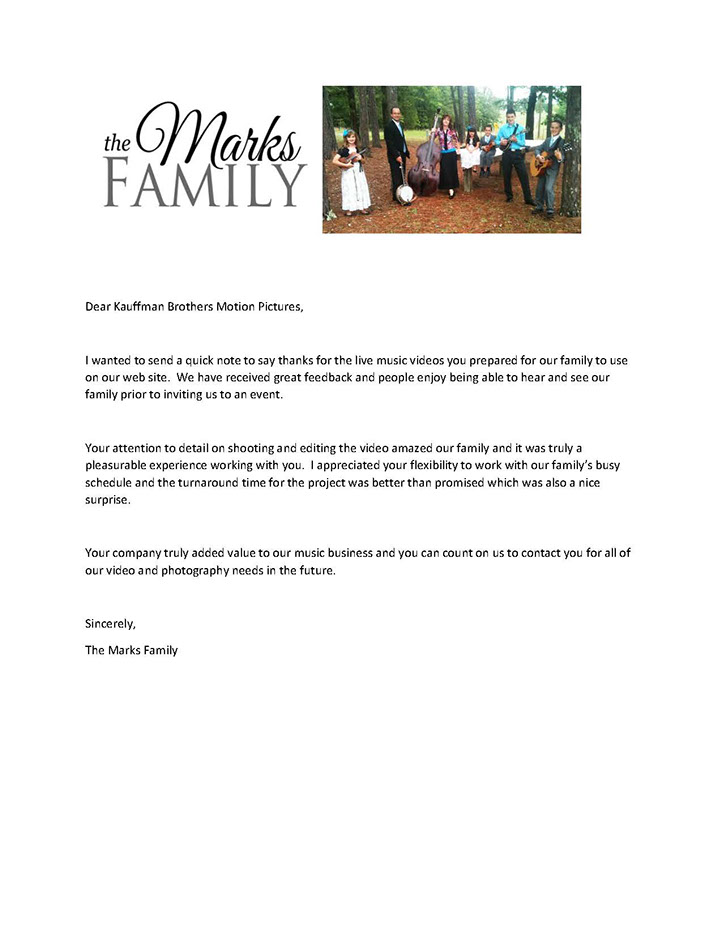 the Marks FAMILY

Dear Kauffman Brothers Motion Pictures,

I wanted to send a quick note to say thanks for the live music videos you prepared for our family to use on our web site. We have received great feedback and people enjoy being able to hear and see our family prior to inviting us to an event.

Your attention to detail on shooting and editing the video amazed our family and it was truly a pleasurable experience working with you. I appreciated your flexibility to work with our family's busy schedule and the turnaround time for the project was better than promised which was also a nice surprise.

Your company truly added value to our music business and you can count on us to contact you for all of our video and photography needs in the future.

Sincerely,

The Marks Family